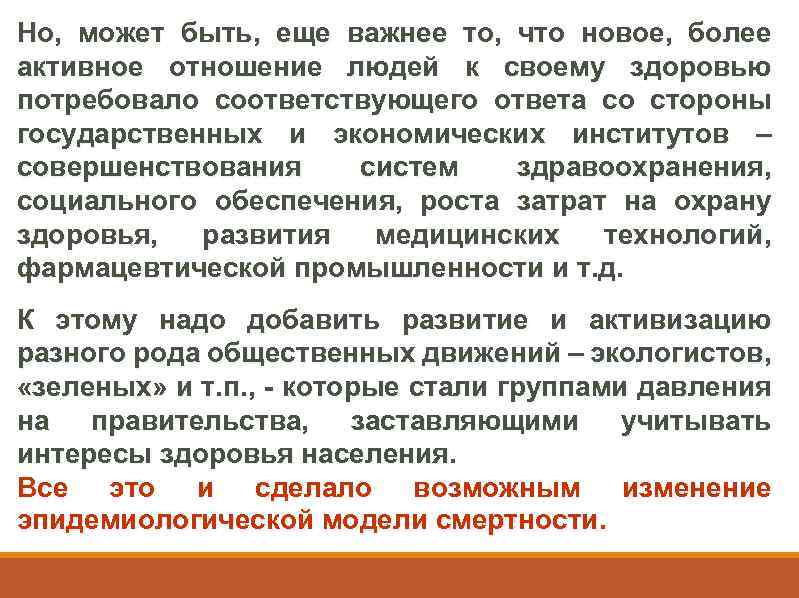 Но, может быть, еще важнее то, что новое, более активное отношение людей к своему здоровью потребовало соответствующего ответа со стороны государственных и экономических институтов – совершенствования систем здравоохранения, социального обеспечения, роста затрат на охрану здоровья, развития медицинских технологий, фармацевтической промышленности и т.д.

К этому надо добавить развитие и активизацию разного рода общественных движений – экологистов, «зеленых» и т.п., - которые стали группами давления на правительства, заставляющими учитывать интересы здоровья населения.
Все это и сделало возможным изменение эпидемиологической модели смертности.